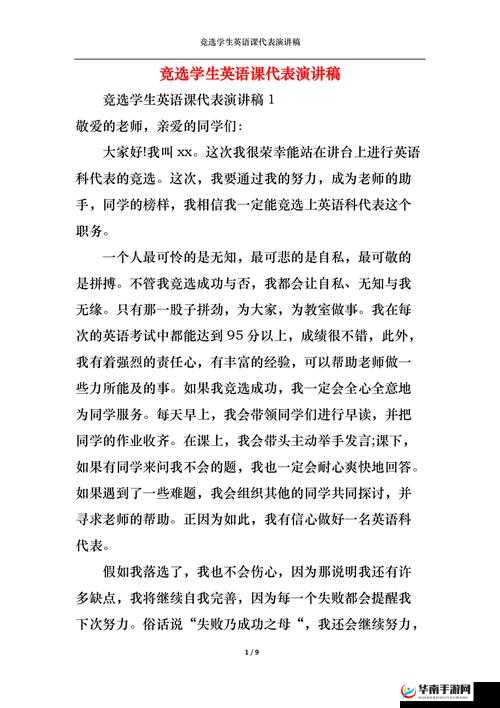 竞选学生英语课代表演讲稿

竞选学生英语课代表演讲稿

竞选学生英语课代表演讲稿 1

敬爱的老师，亲爱的同学们:

大家好!我叫 xx。这次我很荣幸能站在讲台上进行英语科代表的竞选。这次，我要通过我的努力，成为老师的助手，同学的榜样，我相信我一定能竞选上英语科代表这个职务。

一个人最可怜的是无知，最可悲的是自私，最可敬的是拼搏。不管我竞选成功与否，我都会让自私、无知与我无缘。只有那一股子拼劲，为大家，为教室做事。我在每次的英语考试中都能达到 95 分以上，成绩很不错，此外，我有着强烈的责任心，有丰富的经验，可以帮助老师做一些力所能及的事。如果我竞选成功，我一定会全心全意地为同学服务。每天早上，我会带领同学们进行早读，并把同学的作业收齐。在课上，我会带头主动举手发言;课下，如果有同学来问我不会的题，我也一定会耐心爽快地回答。如果遇到了一些难题，我会组织其他的同学共同探讨，并寻求老师的帮助。正因为如此，我有信心做好一名英语科代表。

假如我落选了，我也不会伤心，因为那说明我还有许多缺点，我将继续自我完善，因为每一个失败都会提醒我下次努力。俗话说“失败乃成功之母“，我还会继续努力，

1 / 9

华南手游网